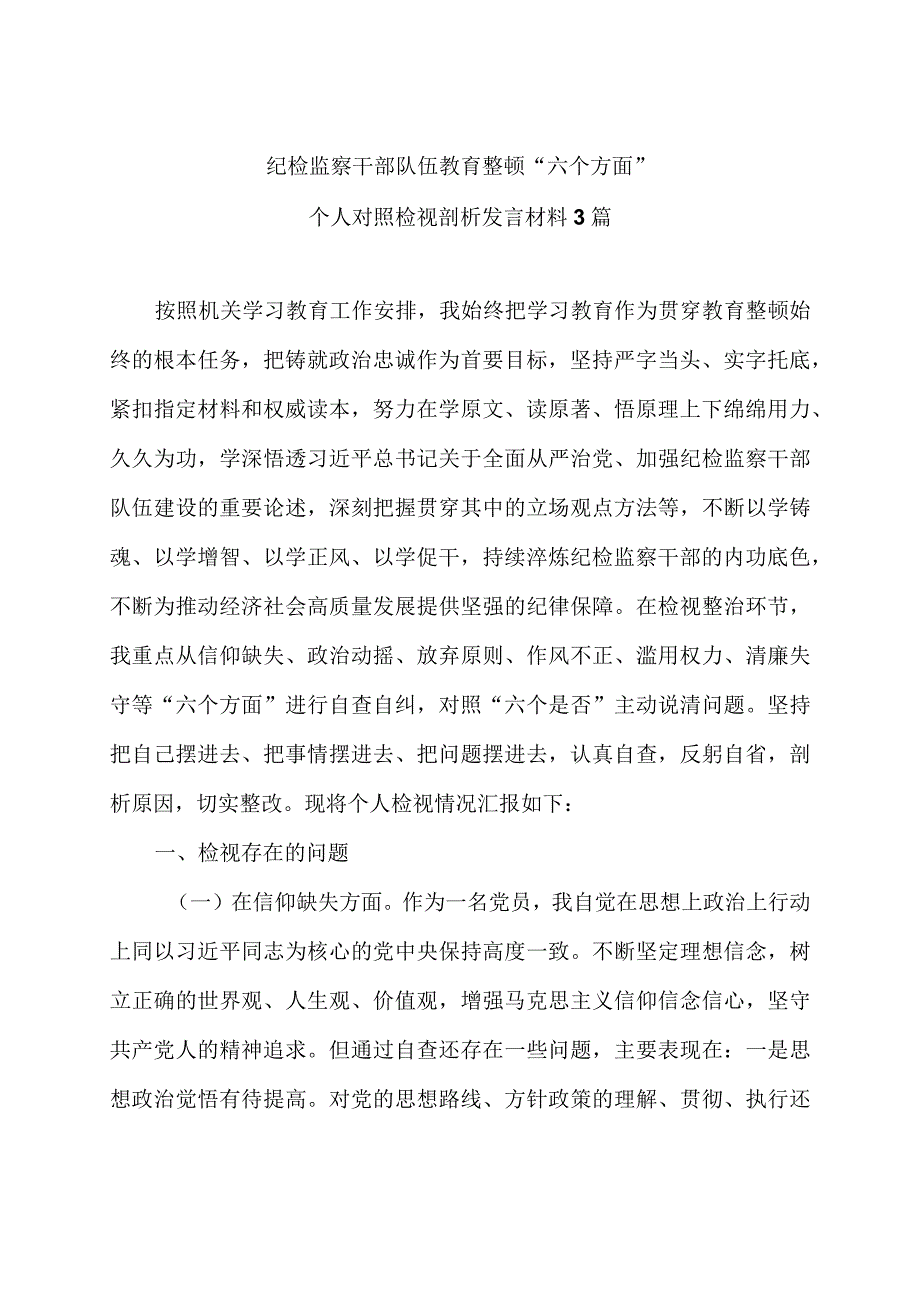 纪检监察干部队伍教育整顿“六个方面”

个人对照检视剖析发言材料3篇

按照机关学习教育工作安排，我始终把学习教育作为贯穿教育整顿始终的根本任务，把铸就政治忠诚作为首要目标，坚持严字当头、实字托底，紧扣指定材料和权威读本，努力在学原文、读原著、悟原理上下绵绵用力、久久为功，学深悟透习近平总书记关于全面从严治党、加强纪检监察干部队伍建设的重要论述，深刻把握贯穿其中的立场观点方法等，不断以学铸魂、以学增智、以学正风、以学促干，持续淬炼纪检监察干部的内功底色，不断为推动经济社会高质量发展提供坚强的纪律保障。在检视整治环节，我重点从信仰缺失、政治动摇、放弃原则、作风不正、滥用权力、清廉失守等“六个方面”进行自查自纠，对照“六个是否”主动说清问题。坚持把自己摆进去、把事情摆进去、把问题摆进去，认真自查，反躬自省，剖析原因，切实整改。现将个人检视情况汇报如下：

一、检视存在的问题

（一）在信仰缺失方面。作为一名党员，我自觉在思想上政治上行动上同以习近平同志为核心的党中央保持高度一致。不断坚定理想信念，树立正确的世界观、人生观、价值观，增强马克思主义信仰信念信心，坚守共产党人的精神追求。但通过自查还存在一些问题，主要表现在：一是思想政治觉悟有待提高。对党的思想路线、方针政策的理解、贯彻、执行还